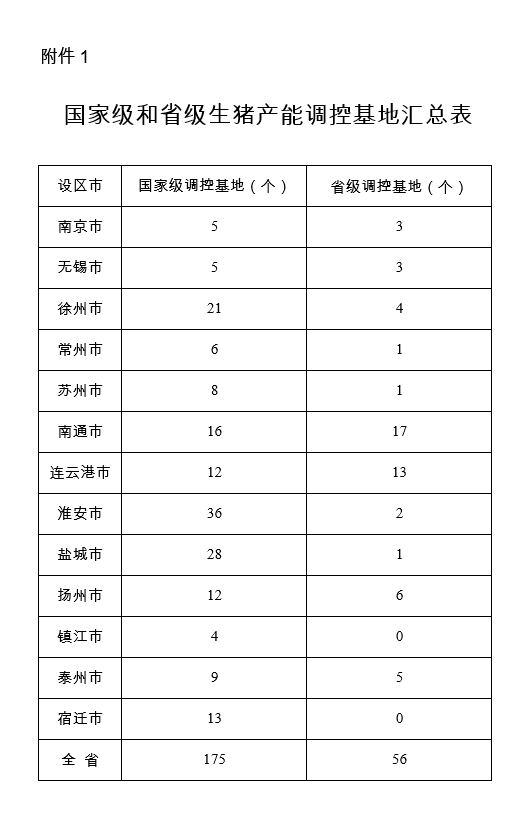 附件 1

国家级和省级生猪产能调控基地汇总表

| 设区市 | 国家级调控基地（个） | 省级调控基地（个） |
|---|---|---|
| 南京市 | 5 | 3 |
| 无锡市 | 5 | 3 |
| 徐州市 | 21 | 4 |
| 常州市 | 6 | 1 |
| 苏州市 | 8 | 1 |
| 南通市 | 16 | 17 |
| 连云港市 | 12 | 13 |
| 淮安市 | 36 | 2 |
| 盐城市 | 28 | 1 |
| 扬州市 | 12 | 6 |
| 镇江市 | 4 | 0 |
| 泰州市 | 9 | 5 |
| 宿迁市 | 13 | 0 |
| 全 省 | 175 | 56 |